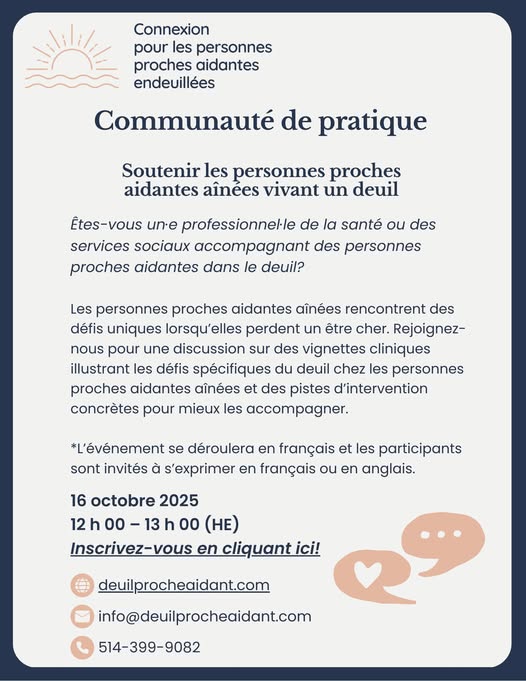 Connexion pour les personnes proches aidantes endeuillées

Communauté de pratique

Soutenir les personnes proches aidantes aînées vivant un deuil

Êtes-vous un·e professionnel·le de la santé ou des services sociaux accompagnant des personnes proches aidantes dans le deuil?

Les personnes proches aidantes aînées rencontrent des défis uniques lorsqu'elles perdent un être cher. Rejoignez-nous pour une discussion sur des vignettes cliniques illustrant les défis spécifiques du deuil chez les personnes proches aidantes aînées et des pistes d'intervention concrètes pour mieux les accompagner.

*L'événement se déroulera en français et les participants sont invités à s'exprimer en français ou en anglais.

16 octobre 2025
12 h 00 – 13 h 00 (HE)
Inscrivez-vous en cliquant ici!

deuilprocheaidant.com
info@deuilprocheaidant.com
514-399-9082